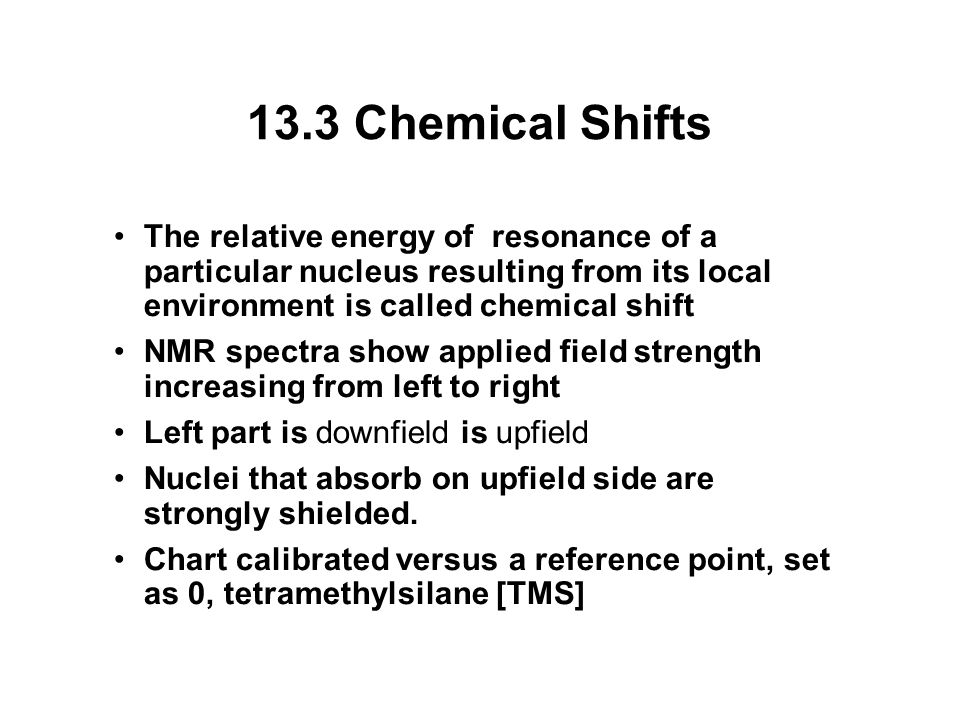 13.3 Chemical Shifts

• The relative energy of resonance of a particular nucleus resulting from its local environment is called chemical shift

• NMR spectra show applied field strength increasing from left to right

• Left part is downfield is upfield

• Nuclei that absorb on upfield side are strongly shielded.

• Chart calibrated versus a reference point, set as 0, tetramethylsilane [TMS]